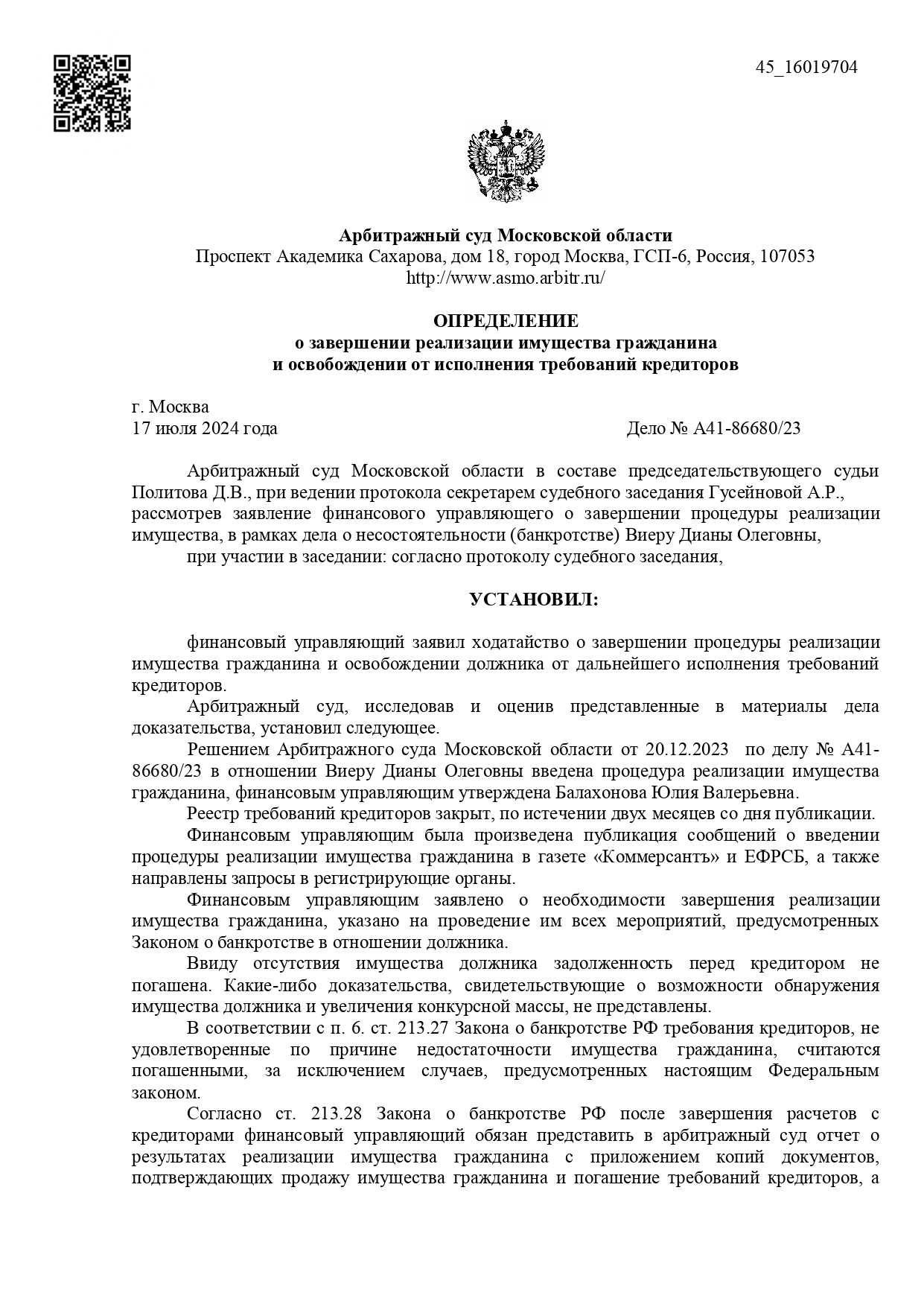 45_16019704

Арбитражный суд Московской области
Проспект Академика Сахарова, дом 18, город Москва, ГСП-6, Россия, 107053
http://www.asmo.arbitr.ru/

ОПРЕДЕЛЕНИЕ
о завершении реализации имущества гражданина
и освобождении от исполнения требований кредиторов

г. Москва
17 июля 2024 года

Дело № А41-86680/23

Арбитражный суд Московской области в составе председательствующего судьи Политова Д.В., при ведении протокола секретарем судебного заседания Гусейновой А.Р., рассмотрев заявление финансового управляющего о завершении процедуры реализации имущества, в рамках дела о несостоятельности (банкротстве) Виеру Дианы Олеговны,

при участии в заседании: согласно протоколу судебного заседания,

УСТАНОВИЛ:

финансовый управляющий заявил ходатайство о завершении процедуры реализации имущества гражданина и освобождении должника от дальнейшего исполнения требований кредиторов.

Арбитражный суд, исследовав и оценив представленные в материалы дела доказательства, установил следующее.

Решением Арбитражного суда Московской области от 20.12.2023 по делу № А41-86680/23 в отношении Виеру Дианы Олеговны введена процедура реализации имущества гражданина, финансовым управляющим утверждена Балахонова Юлия Валерьевна.

Реестр требований кредиторов закрыт, по истечении двух месяцев со дня публикации.

Финансовым управляющим была произведена публикация сообщений о введении процедуры реализации имущества гражданина в газете «Коммерсантъ» и ЕФРСБ, а также направлены запросы в регистрирующие органы.

Финансовым управляющим заявлено о необходимости завершения реализации имущества гражданина, указано на проведение им всех мероприятий, предусмотренных Законом о банкротстве в отношении должника.

Ввиду отсутствия имущества должника задолженность перед кредитором не погашена. Какие-либо доказательства, свидетельствующие о возможности обнаружения имущества должника и увеличения конкурсной массы, не представлены.

В соответствии с п. 6. ст. 213.27 Закона о банкротстве РФ требования кредиторов, не удовлетворенные по причине недостаточности имущества гражданина, считаются погашенными, за исключением случаев, предусмотренных настоящим Федеральным законом.

Согласно ст. 213.28 Закона о банкротстве РФ после завершения расчетов с кредиторами финансовый управляющий обязан представить в арбитражный суд отчет о результатах реализации имущества гражданина с приложением копий документов, подтверждающих продажу имущества гражданина и погашение требований кредиторов, а